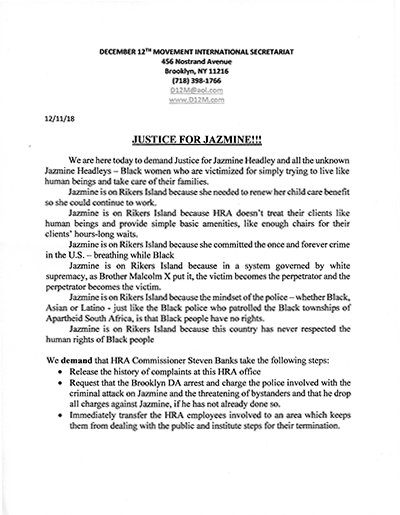 DECEMBER 12$^{TH}$ MOVEMENT INTERNATIONAL SECRETARIAT
456 Nostrand Avenue
Brooklyn, NY 11216
(718) 398-1766
D12M@aol.com
www.D12M.com

12/11/18

JUSTICE FOR JAZMINE!!!

We are here today to demand Justice for Jazmine Headley and all the unknown Jazmine Headleys – Black women who are victimized for simply trying to live like human beings and take care of their families.

Jazmine is on Rikers Island because she needed to renew her child care benefit so she could continue to work.

Jazmine is on Rikers Island because HRA doesn't treat their clients like human beings and provide simple basic amenities, like enough chairs for their clients' hours-long waits.

Jazmine is on Rikers Island because she committed the once and forever crime in the U.S. – breathing while Black

Jazmine is on Rikers Island because in a system governed by white supremacy, as Brother Malcolm X put it, the victim becomes the perpetrator and the perpetrator becomes the victim.

Jazmine is on Rikers Island because the mindset of the police – whether Black, Asian or Latino - just like the Black police who patrolled the Black townships of Apartheid South Africa, is that Black people have no rights.

Jazmine is on Rikers Island because this country has never respected the human rights of Black people

We demand that HRA Commissioner Steven Banks take the following steps:
• Release the history of complaints at this HRA office
• Request that the Brooklyn DA arrest and charge the police involved with the criminal attack on Jazmine and the threatening of bystanders and that he drop all charges against Jazmine, if he has not already done so.
• Immediately transfer the HRA employees involved to an area which keeps them from dealing with the public and institute steps for their termination.